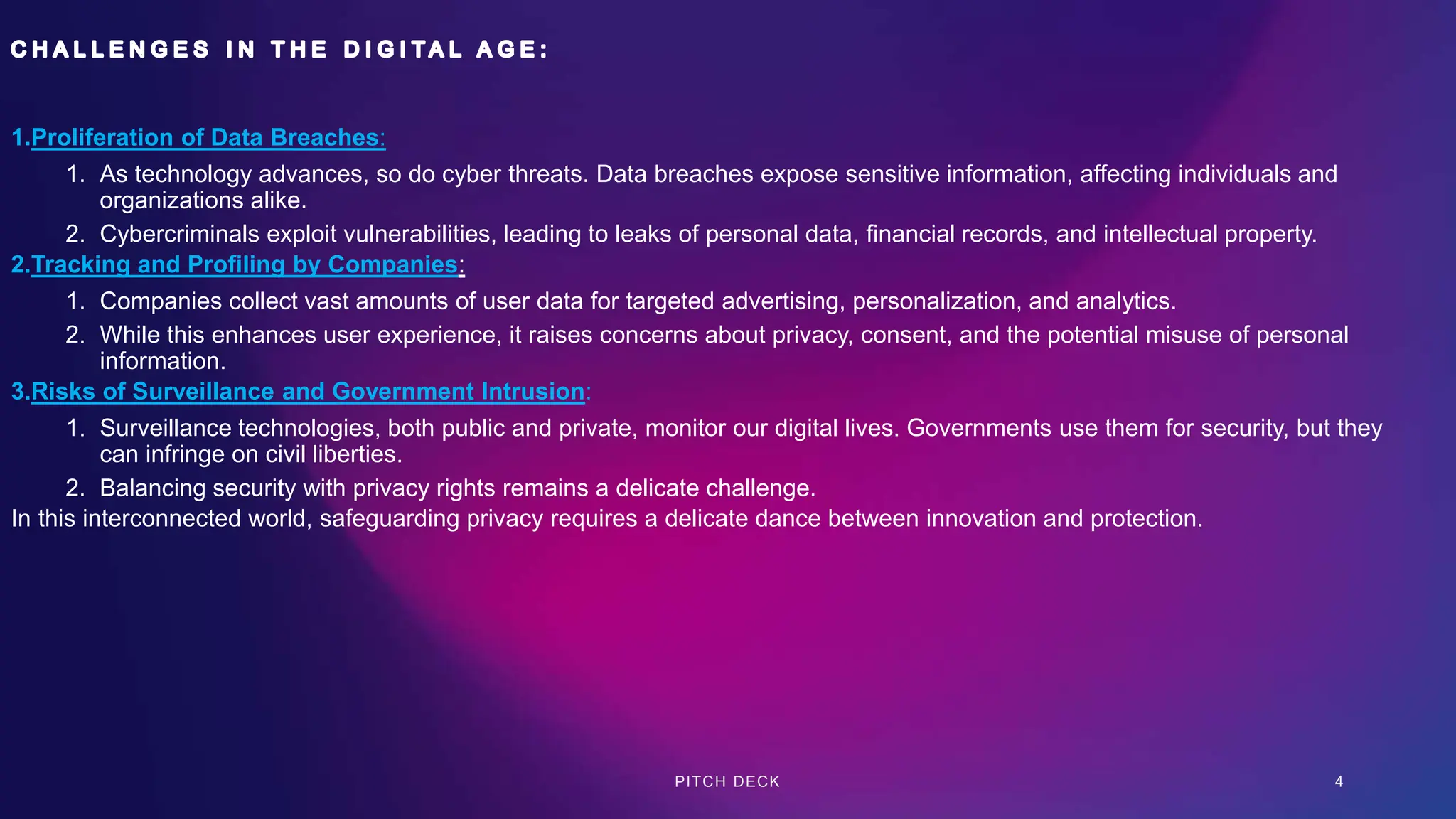 CHALLENGES IN THE DIGITAL AGE:

1.Proliferation of Data Breaches:

1. As technology advances, so do cyber threats. Data breaches expose sensitive information, affecting individuals and organizations alike.
2. Cybercriminals exploit vulnerabilities, leading to leaks of personal data, financial records, and intellectual property.

2.Tracking and Profiling by Companies:

1. Companies collect vast amounts of user data for targeted advertising, personalization, and analytics.
2. While this enhances user experience, it raises concerns about privacy, consent, and the potential misuse of personal information.

3.Risks of Surveillance and Government Intrusion:

1. Surveillance technologies, both public and private, monitor our digital lives. Governments use them for security, but they can infringe on civil liberties.
2. Balancing security with privacy rights remains a delicate challenge.

In this interconnected world, safeguarding privacy requires a delicate dance between innovation and protection.

PITCH DECK

4